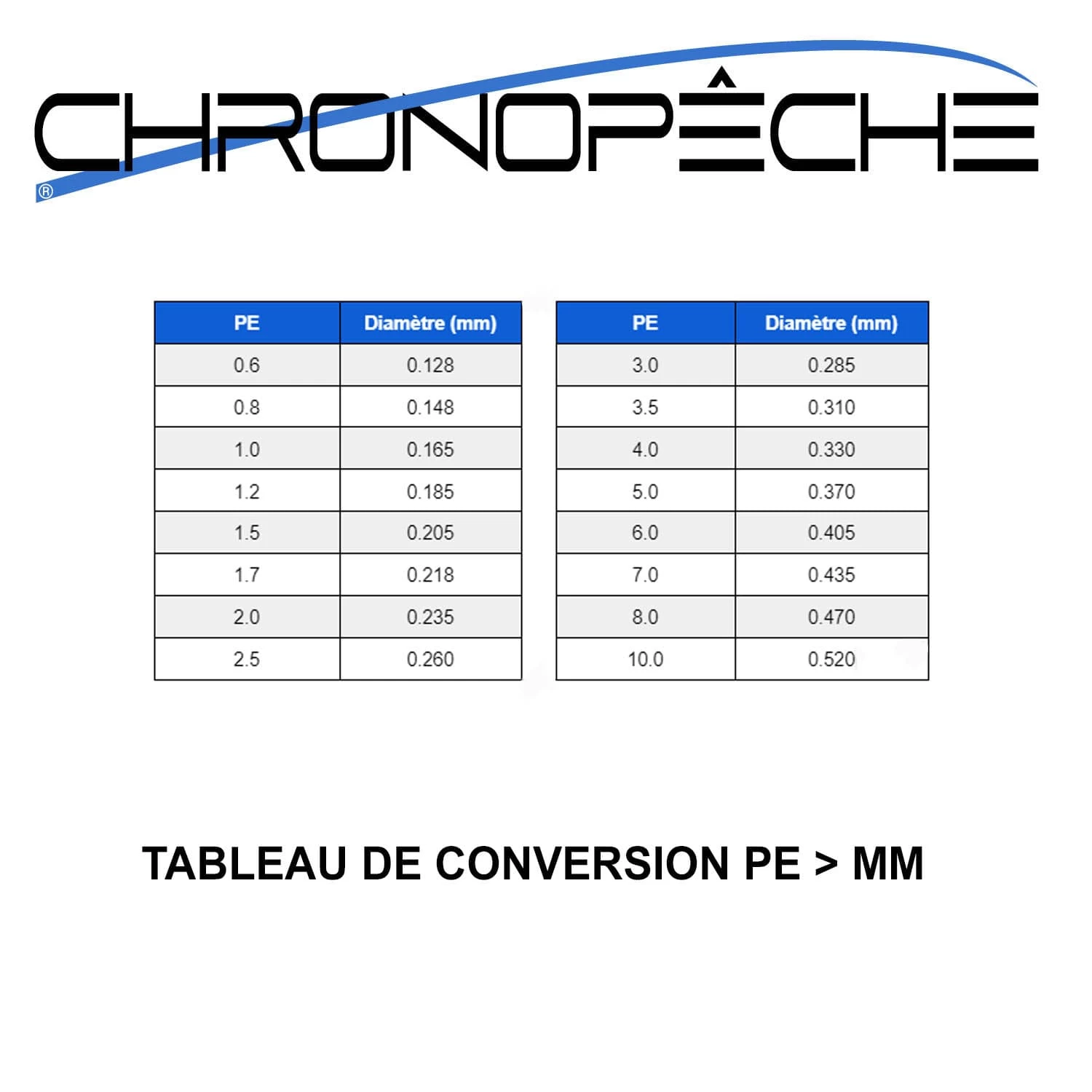 CHRONOPÊCHE ®

| PE | Diamètre (mm) |
|---|---|
| 0.6 | 0.128 |
| 0.8 | 0.148 |
| 1.0 | 0.165 |
| 1.2 | 0.185 |
| 1.5 | 0.205 |
| 1.7 | 0.218 |
| 2.0 | 0.235 |
| 2.5 | 0.260 |

| PE | Diamètre (mm) |
|---|---|
| 3.0 | 0.285 |
| 3.5 | 0.310 |
| 4.0 | 0.330 |
| 5.0 | 0.370 |
| 6.0 | 0.405 |
| 7.0 | 0.435 |
| 8.0 | 0.470 |
| 10.0 | 0.520 |

TABLEAU DE CONVERSION PE > MM